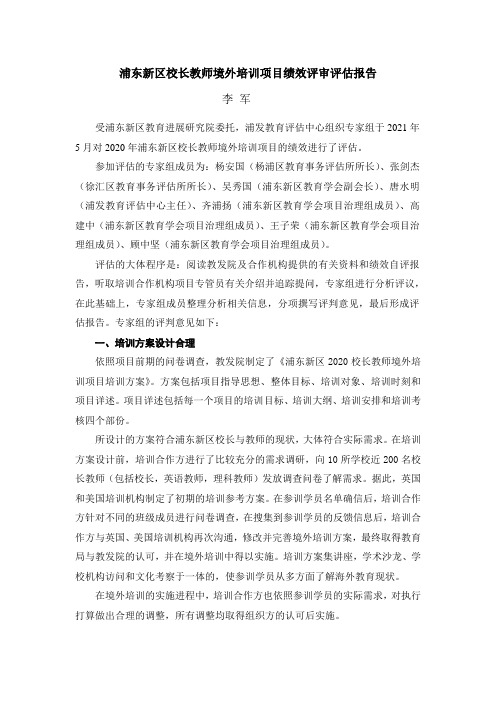 浦东新区校长教师境外培训项目绩效评审评估报告

李 军

受浦东新区教育进展研究院委托，浦发教育评估中心组织专家组于 2021 年 5 月对 2020 年浦东新区校长教师境外培训项目的绩效进行了评估。

参加评估的专家组成员为：杨安国（杨浦区教育事务评估所所长）、张剑杰（徐汇区教育事务评估所所长）、吴秀国（浦东新区教育学会副会长）、唐水明（浦发教育评估中心主任）、齐浦扬（浦东新区教育学会项目治理组成员）、高建中（浦东新区教育学会项目治理组成员）、王子荣（浦东新区教育学会项目治理组成员）、顾中坚（浦东新区教育学会项目治理组成员）。

评估的大体程序是：阅读教发院及合作机构提供的有关资料和绩效自评报告，听取培训合作机构项目专管员有关介绍并追踪提问，专家组进行分析评议，在此基础上，专家组成员整理分析相关信息，分项撰写评判意见，最后形成评估报告。专家组的评判意见如下：

一、培训方案设计合理

依照项目前期的问卷调查，教发院制定了《浦东新区 2020 校长教师境外培训项目培训方案》。方案包括项目指导思想、整体目标、培训对象、培训时刻和项目详述。项目详述包括每一个项目的培训目标、培训大纲、培训安排和培训考核四个部份。

所设计的方案符合浦东新区校长与教师的现状，大体符合实际需求。在培训方案设计前，培训合作方进行了比较充分的需求调研，向 10 所学校近 200 名校长教师（包括校长，英语教师，理科教师）发放调查问卷了解需求。据此，英国和美国培训机构制定了初期的培训参考方案。在参训学员名单确信后，培训合作方针对不同的班级成员进行问卷调查，在搜集到参训学员的反馈信息后，培训合作方与英国、美国培训机构再次沟通，修改并完善境外培训方案，最终取得教育局与教发院的认可，并在境外培训中得以实施。培训方案集讲座，学术沙龙、学校机构访问和文化考察于一体的，使参训学员从多方面了解海外教育现状。

在境外培训的实施进程中，培训合作方也依照参训学员的实际需求，对执行打算做出合理的调整，所有调整均取得组织方的认可后实施。